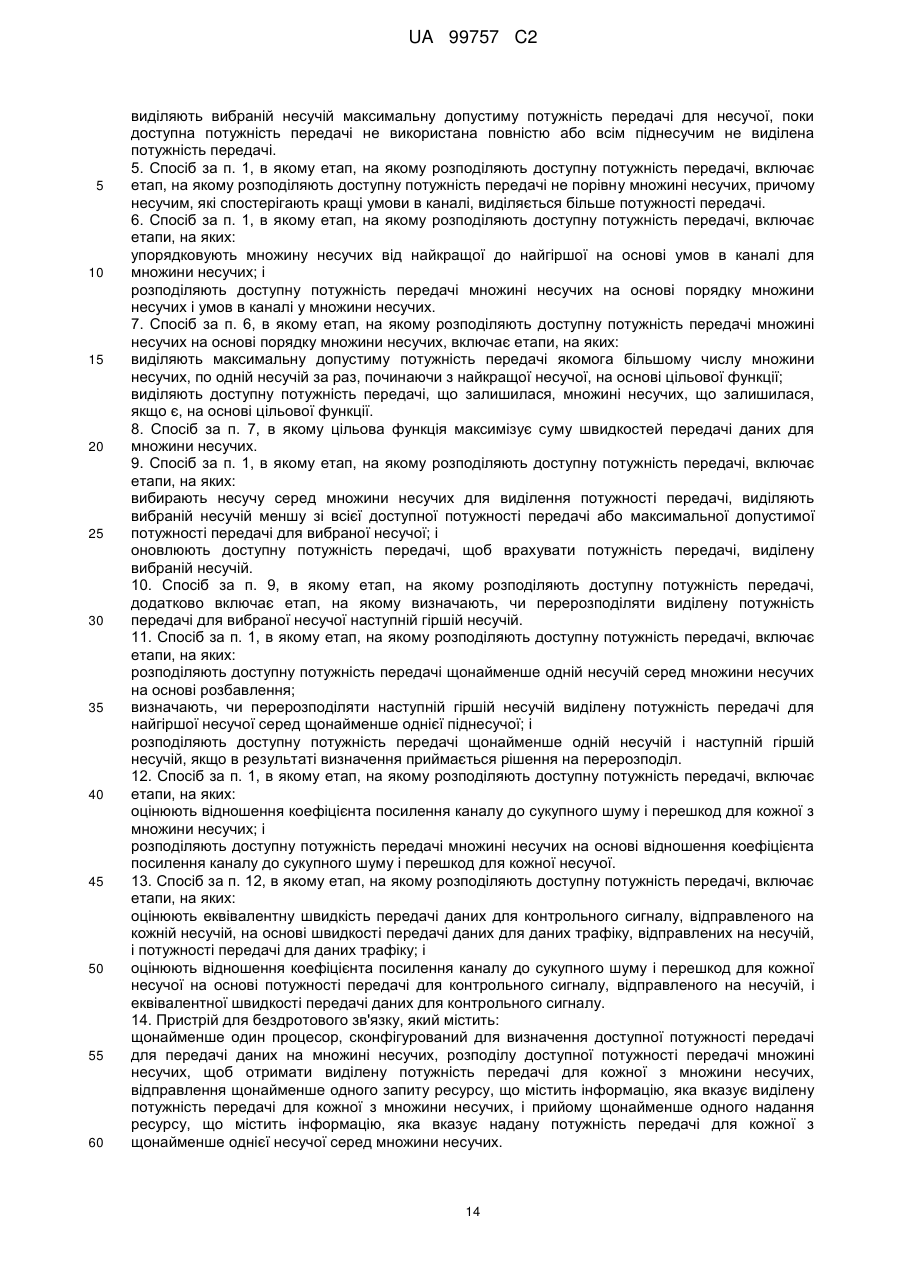 UA 99757 C2

виділяють вибраній несучій максимальну допустиму потужність передачі для несучої, поки доступна потужність передачі не використана повністю або всім піднесучим не виділена потужність передачі.

5. Спосіб за п. 1, в якому етап, на якому розподіляють доступну потужність передачі, включає етап, на якому розподіляють доступну потужність передачі не порівну множині несучих, причому несучим, які спостерігають кращі умови в каналі, виділяється більше потужності передачі.

6. Спосіб за п. 1, в якому етап, на якому розподіляють доступну потужність передачі, включає етапи, на яких:

упорядковують множину несучих від найкращої до найгіршої на основі умов в каналі для множини несучих; і

розподіляють доступну потужність передачі множині несучих на основі порядку множини несучих і умов в каналі у множини несучих.

7. Спосіб за п. 6, в якому етап, на якому розподіляють доступну потужність передачі множині несучих на основі порядку множини несучих, включає етапи, на яких:

виділяють максимальну допустиму потужність передачі якомога більшому числу множини несучих, по одній несучій за раз, починаючи з найкращої несучої, на основі цільової функції;

виділяють доступну потужність передачі, що залишилася, множині несучих, що залишилася, якщо є, на основі цільової функції.

8. Спосіб за п. 7, в якому цільова функція максимізує суму швидкостей передачі даних для множини несучих.

9. Спосіб за п. 1, в якому етап, на якому розподіляють доступну потужність передачі, включає етапи, на яких:

вибирають несучу серед множини несучих для виділення потужності передачі, виділяють вибраній несучій меншу зі всієї доступної потужності передачі або максимальної допустимої потужності передачі для вибраної несучої; і

оновлюють доступну потужність передачі, щоб врахувати потужність передачі, виділену вибраній несучій.

10. Спосіб за п. 9, в якому етап, на якому розподіляють доступну потужність передачі, додатково включає етап, на якому визначають, чи перерозподіляти виділену потужність передачі для вибраної несучої наступній гіршій несучій.

11. Спосіб за п. 1, в якому етап, на якому розподіляють доступну потужність передачі, включає етапи, на яких:

розподіляють доступну потужність передачі щонайменше одній несучій серед множини несучих на основі розбавлення;

визначають, чи перерозподіляти наступній гіршій несучій виділену потужність передачі для найгіршої несучої серед щонайменше однієї піднесучої; і

розподіляють доступну потужність передачі щонайменше одній несучій і наступній гіршій несучій, якщо в результаті визначення приймається рішення на перерозподіл.

12. Спосіб за п. 1, в якому етап, на якому розподіляють доступну потужність передачі, включає етапи, на яких:

оцінюють відношення коефіцієнта посилення каналу до сукупного шуму і перешкод для кожної з множини несучих; і

розподіляють доступну потужність передачі множині несучих на основі відношення коефіцієнта посилення каналу до сукупного шуму і перешкод для кожної несучої.

13. Спосіб за п. 12, в якому етап, на якому розподіляють доступну потужність передачі, включає етапи, на яких:

оцінюють еквівалентну швидкість передачі даних для контрольного сигналу, відправленого на кожній несучій, на основі швидкості передачі даних для даних трафіку, відправлених на несучій, і потужності передачі для даних трафіку; і

оцінюють відношення коефіцієнта посилення каналу до сукупного шуму і перешкод для кожної несучої на основі потужності передачі для контрольного сигналу, відправленого на несучій, і еквівалентної швидкості передачі даних для контрольного сигналу.

14. Пристрій для бездротового зв'язку, який містить:

щонайменше один процесор, сконфігурований для визначення доступної потужності передачі для передачі даних на множині несучих, розподілу доступної потужності передачі множині несучих, щоб отримати виділену потужність передачі для кожної з множини несучих, відправлення щонайменше одного запиту ресурсу, що містить інформацію, яка вказує виділену потужність передачі для кожної з множини несучих, і прийому щонайменше одного надання ресурсу, що містить інформацію, яка вказує надану потужність передачі для кожної з щонайменше однієї несучої серед множини несучих.

5
10
15
20
25
30
35
40
45
50
55
60

14